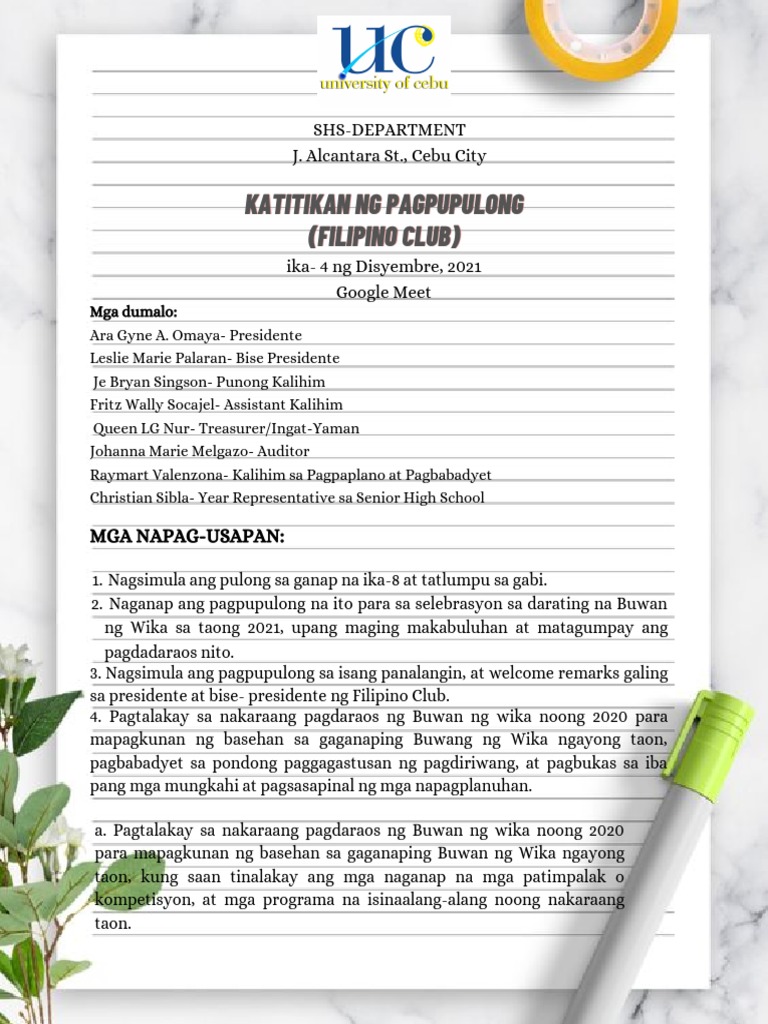 UC
university of cebu

SHS-DEPARTMENT
J. Alcantara St., Cebu City

KATITIKAN NG PAGPUPULONG
(FILIPINO CLUB)

ika- 4 ng Disyembre, 2021
Google Meet

Mga dumalo:
Ara Gyne A. Omaya- Presidente
Leslie Marie Palaran- Bise Presidente
Je Bryan Singson- Punong Kalihim
Fritz Wally Socajel- Assistant Kalihim
Queen LG Nur- Treasurer/Ingat-Yaman
Johanna Marie Melgazo- Auditor
Raymart Valenzona- Kalihim sa Pagpaplano at Pagbabadyet
Christian Sibla- Year Representative sa Senior High School

MGA NAPAG-USAPAN:

1. Nagsimula ang pulong sa ganap na ika-8 at tatlumpu sa gabi.
2. Naganap ang pagpupulong na ito para sa selebrasyon sa darating na Buwan ng Wika sa taong 2021, upang maging makabuluhan at matagumpay ang pagdadaraos nito.
3. Nagsimula ang pagpupulong sa isang panalangin, at welcome remarks galing sa presidente at bise- presidente ng Filipino Club.
4. Pagtalakay sa nakaraang pagdaraos ng Buwan ng wika noong 2020 para mapagkunan ng basehan sa gaganaping Buwang ng Wika ngayong taon, pagbabadyet sa pondong paggagastusan ng pagdiriwang, at pagbukas sa iba pang mga mungkahi at pagsasapinal ng mga napagplanuhan.

a. Pagtalakay sa nakaraang pagdaraos ng Buwan ng wika noong 2020 para mapagkunan ng basehan sa gaganaping Buwan ng Wika ngayong taon, kung saan tinalakay ang mga naganap na mga patimpalak o kompetisyon, at mga programa na isinaalang-alang noong nakaraang taon.